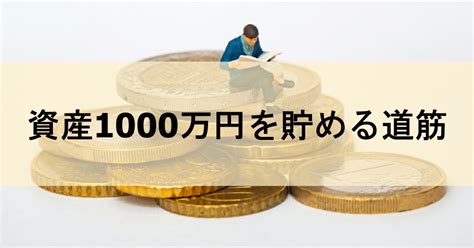 資産1000万円を貯める道筋